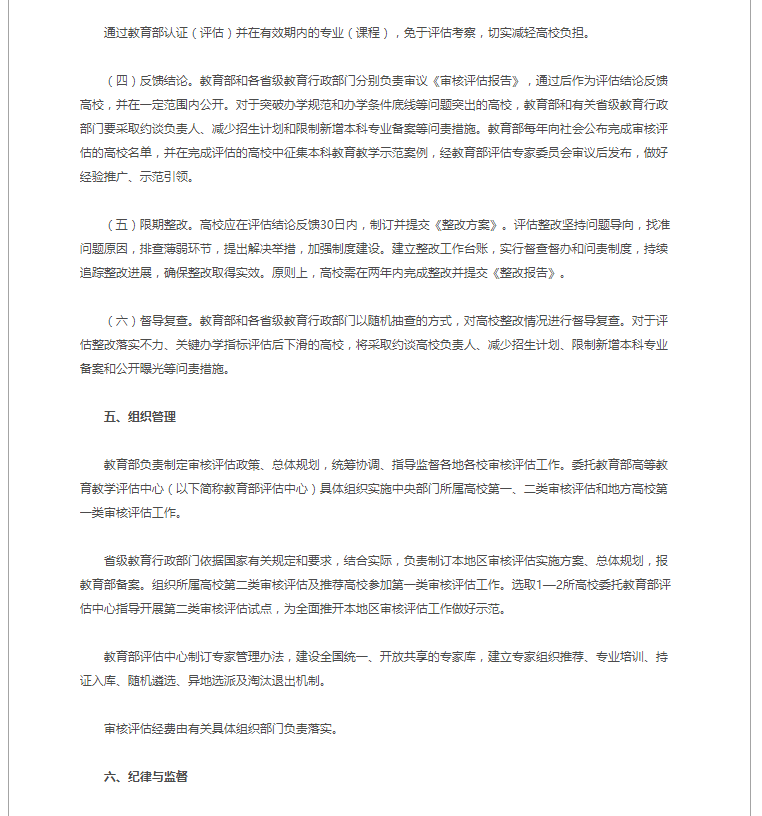 通过教育部认证（评估）并在有效期内的专业（课程），免于评估考察，切实减轻高校负担。

（四）反馈结论。教育部和各省级教育行政部门分别负责审议《审核评估报告》，通过后作为评估结论反馈高校，并在一定范围内公开。对于突破办学规范和办学条件底线等问题突出的高校，教育部和有关省级教育行政部门要采取约谈负责人、减少招生计划和限制新增本科专业备案等问责措施。教育部每年向社会公布完成审核评估的高校名单，并在完成评估的高校中征集本科教育教学示范案例，经教育部评估专家委员会审议后发布，做好经验推广、示范引领。

（五）限期整改。高校应在评估结论反馈30日内，制订并提交《整改方案》。评估整改坚持问题导向，找准问题原因，排查薄弱环节，提出解决举措，加强制度建设。建立整改工作台账，实行督查督办和问责制度，持续追踪整改进展，确保整改取得实效。原则上，高校需在两年内完成整改并提交《整改报告》。

（六）督导复查。教育部和各省级教育行政部门以随机抽查的方式，对高校整改情况进行督导复查。对于评估整改落实不力、关键办学指标评估后下滑的高校，将采取约谈高校负责人、减少招生计划、限制新增本科专业备案和公开曝光等问责措施。

五、组织管理

教育部负责制定审核评估政策、总体规划，统筹协调、指导监督各地各校审核评估工作。委托教育部高等教育教学评估中心（以下简称教育部评估中心）具体组织实施中央部门所属高校第一、二类审核评估和地方高校第一类审核评估工作。

省级教育行政部门依据国家有关规定和要求，结合实际，负责制订本地区审核评估实施方案、总体规划，报教育部备案。组织所属高校第二类审核评估及推荐高校参加第一类审核评估工作。选取1—2所高校委托教育部评估中心指导开展第二类审核评估试点，为全面推开本地区审核评估工作做好示范。

教育部评估中心制订专家管理办法，建设全国统一、开放共享的专家库，建立专家组织推荐、专业培训、持证入库、随机遴选、异地选派及淘汰退出机制。

审核评估经费由有关具体组织部门负责落实。

六、纪律与监督